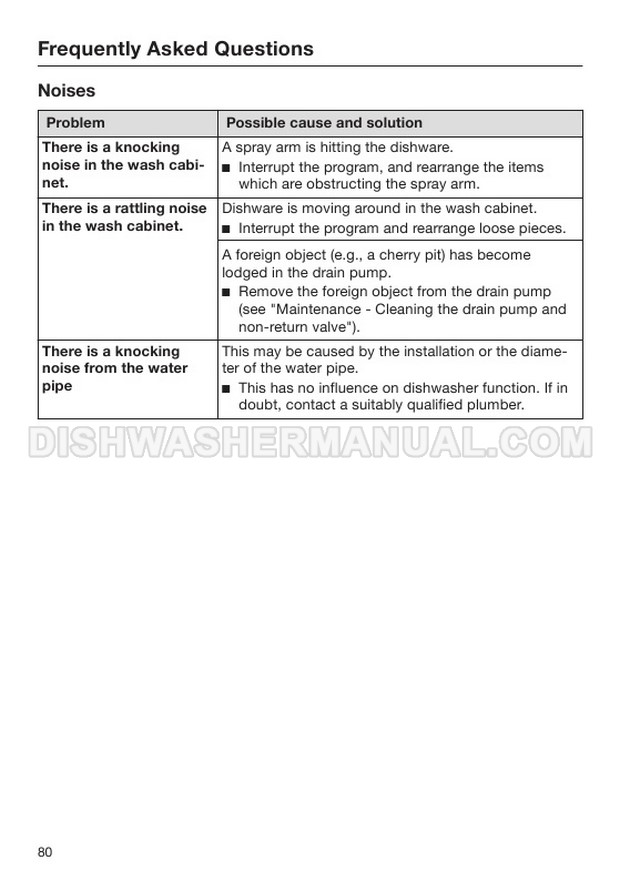 Frequently Asked Questions

Noises

| Problem | Possible cause and solution |
|---|---|
| There is a knocking noise in the wash cabinet. | A spray arm is hitting the dishware. ■ Interrupt the program, and rearrange the items which are obstructing the spray arm. |
| There is a rattling noise in the wash cabinet. | Dishware is moving around in the wash cabinet. ■ Interrupt the program and rearrange loose pieces. |
| | A foreign object (e.g., a cherry pit) has become lodged in the drain pump. ■ Remove the foreign object from the drain pump (see "Maintenance - Cleaning the drain pump and non-return valve"). |
| There is a knocking noise from the water pipe | This may be caused by the installation or the diameter of the water pipe. ■ This has no influence on dishwasher function. If in doubt, contact a suitably qualified plumber. |

DISHWASHERMANUAL.COM

80